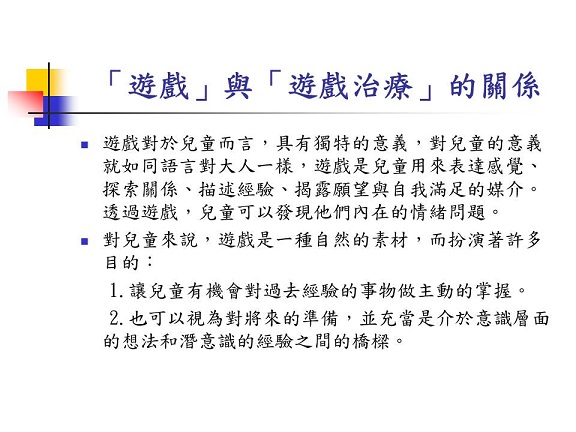 「遊戲」與「遊戲治療」的關係

遊戲對於兒童而言，具有獨特的意義，對兒童的意義就如同語言對大人一樣，遊戲是兒童用來表達感覺、探索關係、描述經驗、揭露願望與自我滿足的媒介。透過遊戲，兒童可以發現他們內在的情緒問題。

對兒童來說，遊戲是一種自然的素材，而扮演著許多目的：

1. 讓兒童有機會對過去經驗的事物做主動的掌握。

2. 也可以視為對將來的準備，並充當是介於意識層面的想法和潛意識的經驗之間的橋樑。